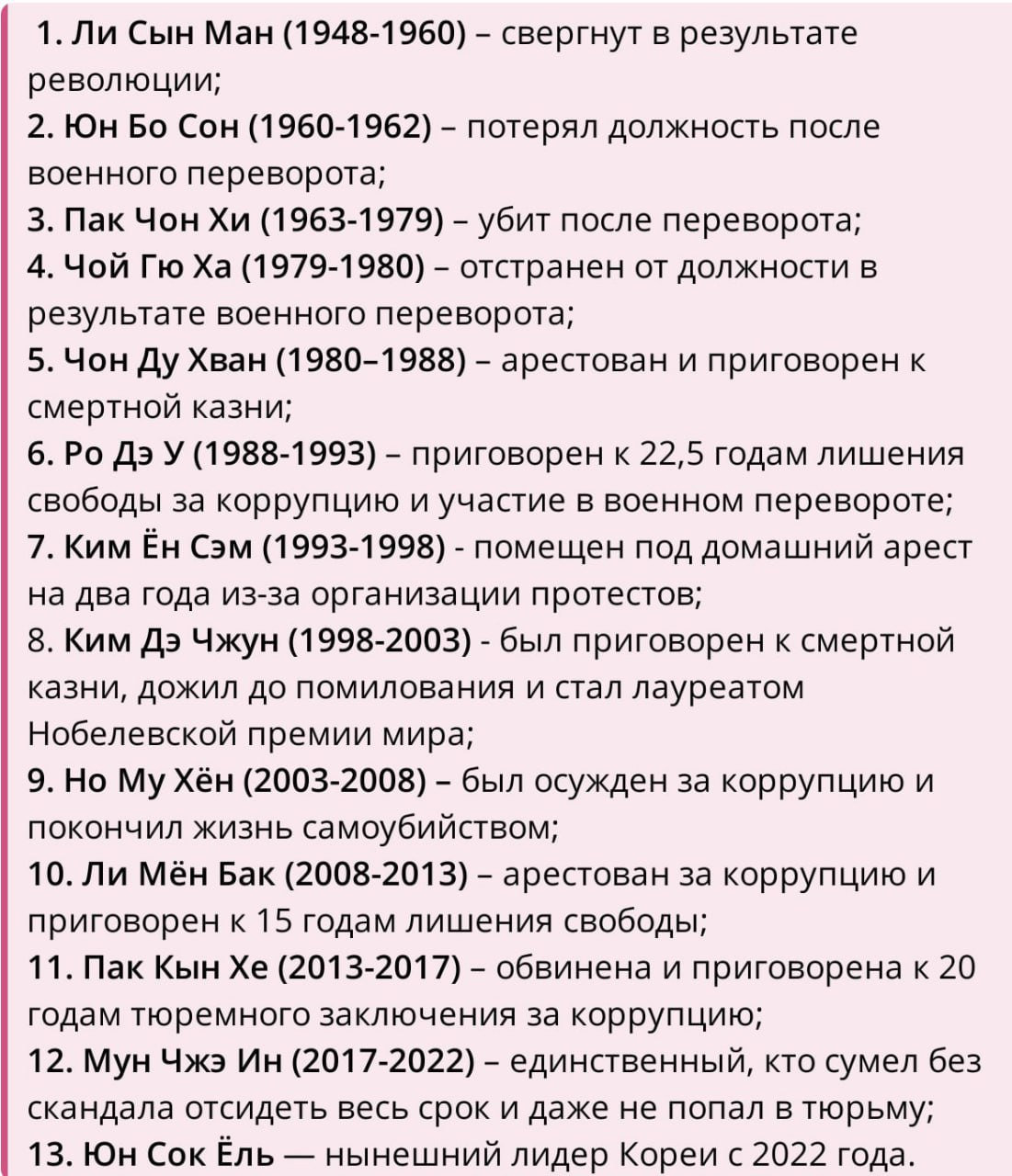 1. Ли Сын Ман (1948-1960) – свергнут в результате революции;
2. Юн Бо Сон (1960-1962) – потерял должность после военного переворота;
3. Пак Чон Хи (1963-1979) – убит после переворота;
4. Чой Гю Ха (1979-1980) – отстранен от должности в результате военного переворота;
5. Чон Ду Хван (1980–1988) – арестован и приговорен к смертной казни;
6. Ро Дэ У (1988-1993) – приговорен к 22,5 годам лишения свободы за коррупцию и участие в военном перевороте;
7. Ким Ён Сэм (1993-1998) - помещен под домашний арест на два года из-за организации протестов;
8. Ким Дэ Чжун (1998-2003) - был приговорен к смертной казни, дожил до помилования и стал лауреатом Нобелевской премии мира;
9. Но Му Хён (2003-2008) – был осужден за коррупцию и покончил жизнь самоубийством;
10. Ли Мён Бак (2008-2013) – арестован за коррупцию и приговорен к 15 годам лишения свободы;
11. Пак Кын Хе (2013-2017) – обвинена и приговорена к 20 годам тюремного заключения за коррупцию;
12. Мун Чжэ Ин (2017-2022) – единственный, кто сумел без скандала отсидеть весь срок и даже не попал в тюрьму;
13. Юн Сок Ёль — нынешний лидер Кореи с 2022 года.